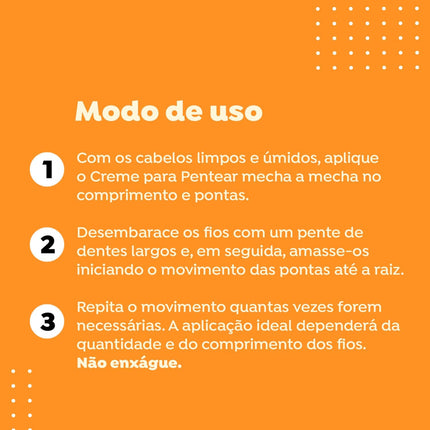 Modo de uso

1 Com os cabelos limpos e úmidos, aplique o Creme para Pentear mecha a mecha no comprimento e pontas.

2 Desembarace os fios com um pente de dentes largos e, em seguida, amasse-os iniciando o movimento das pontas até a raiz.

3 Repita o movimento quantas vezes forem necessárias. A aplicação ideal dependerá da quantidade e do comprimento dos fios. Não enxágue.